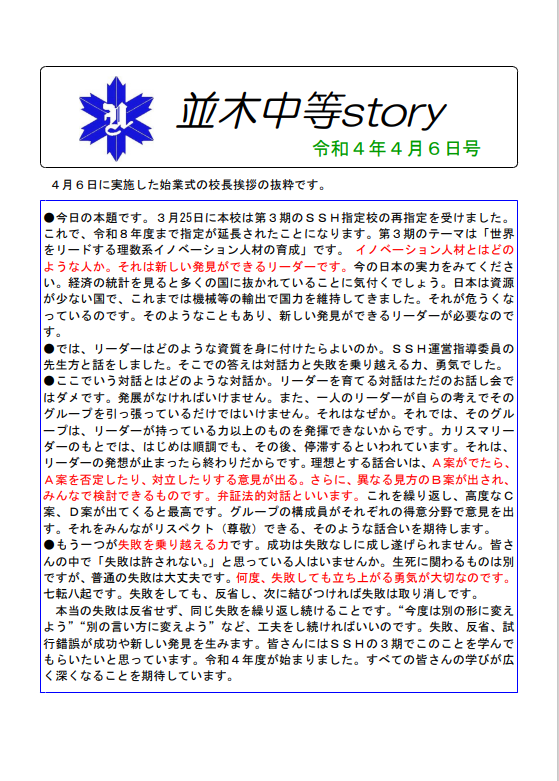 並木中等story
令和４年４月６日号

４月６日に実施した始業式の校長挨拶の抜粋です。

●今日の本題です。３月25日に本校は第３期のＳＳＨ指定校の再指定を受けました。これで、令和８年度まで指定が延長されたことになります。第３期のテーマは「世界をリードする理数系イノベーション人材の育成」です。 イノベーション人材とはどのような人か。それは新しい発見ができるリーダーです。今の日本の実力をみてください。経済の統計を見ると多くの国に抜かれていることに気付くでしょう。日本は資源が少ない国で、これまでは機械等の輸出で国力を維持してきました。それが危うくなっているのです。そのようなこともあり、新しい発見ができるリーダーが必要なのです。
●では、リーダーはどのような資質を身に付けたらよいのか。ＳＳＨ運営指導委員の先生方と話をしました。そこでの答えは対話力と失敗を乗り越える力、勇気でした。
●ここでいう対話とはどのような対話か。リーダーを育てる対話はただのお話し会ではダメです。発展がなければいけません。また、一人のリーダーが自らの考えでそのグループを引っ張っているだけではいけません。それはなぜか。それでは、そのグループは、リーダーが持っている力以上のものを発揮できないからです。カリスマリーダーのもとでは、はじめは順調でも、その後、停滞するといわれています。それは、リーダーの発想が止まったら終わりだからです。理想とする話合いは、Ａ案がでたら、Ａ案を否定したり、対立したりする意見が出る。さらに、異なる見方のＢ案が出され、みんなで検討できるものです。弁証法的対話といいます。これを繰り返し、高度なＣ案、Ｄ案が出てくると最高です。グループの構成員がそれぞれの得意分野で意見を出す。それをみんながリスペクト（尊敬）できる、そのような話合いを期待します。
●もう一つが失敗を乗り越える力です。成功は失敗なしに成し遂げられません。皆さんの中で「失敗は許されない。」と思っている人はいませんか。生死に関わるものは別ですが、普通の失敗は大丈夫です。何度、失敗しても立ち上がる勇気が大切なのです。七転八起です。失敗をしても、反省し、次に結びつければ失敗は取り消しです。
　本当の失敗は反省せず、同じ失敗を繰り返し続けることです。“今度は別の形に変えよう”“別の言い方に変えよう”など、工夫をし続ければいいのです。失敗、反省、試行錯誤が成功や新しい発見を生みます。皆さんにはＳＳＨの３期でこのことを学んでもらいたいと思っています。令和４年度が始まりました。すべての皆さんの学びが広く深くなることを期待しています。